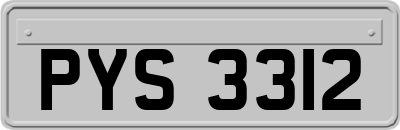 PYS 3312